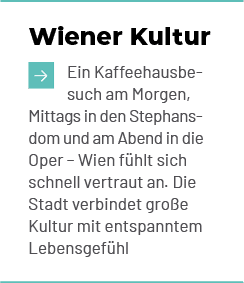 Wiener Kultur

Ein Kaffeehausbesuch am Morgen, Mittags in den Stephansdom und am Abend in die Oper – Wien fühlt sich schnell vertraut an. Die Stadt verbindet große Kultur mit entspanntem Lebensgefühl